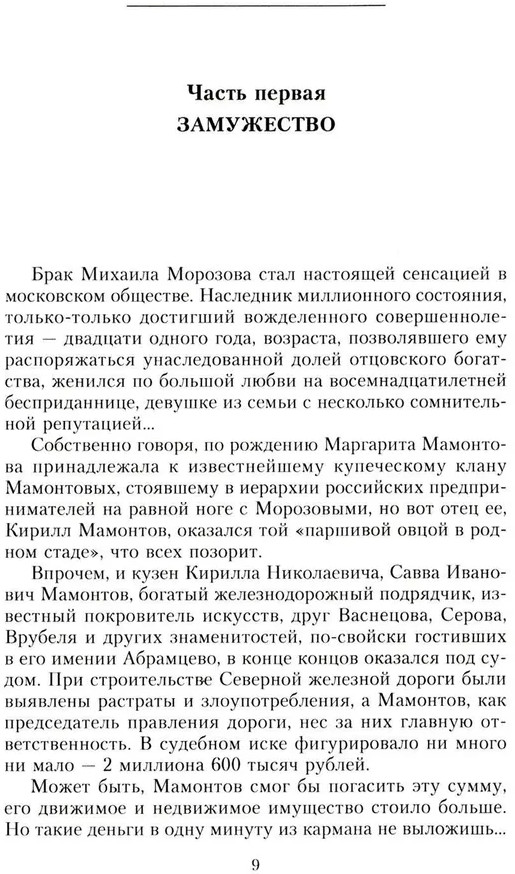 Часть первая
ЗАМУЖЕСТВО

Брак Михаила Морозова стал настоящей сенсацией в московском обществе. Наследник миллионного состояния, только-только достигший вожделенного совершеннолетия — двадцати одного года, возраста, позволявшего ему распоряжаться унаследованной долей отцовского богатства, женился по большой любви на восемнадцатилетней бесприданнице, девушке из семьи с несколько сомнительной репутацией...

Собственно говоря, по рождению Маргарита Мамонтова принадлежала к известнейшему купеческому клану Мамонтовых, стоявшему в иерархии российских предпринимателей на равной ноге с Морозовыми, но вот отец ее, Кирилл Мамонтов, оказался той «паршивой овцой в родном стаде», что всех позорит.

Впрочем, и кузен Кирилла Николаевича, Савва Иванович Мамонтов, богатый железнодорожный подрядчик, известный покровитель искусств, друг Васнецова, Серова, Врубеля и других знаменитостей, по-свойски гостивших в его имении Абрамцево, в конце концов оказался под судом. При строительстве Северной железной дороги были выявлены растраты и злоупотребления, а Мамонтов, как председатель правления дороги, нес за них главную ответственность. В судебном иске фигурировало ни много ни мало — 2 миллиона 600 тысяч рублей.

Может быть, Мамонтов смог бы погасить эту сумму, его движимое и недвижимое имущество стоило больше. Но такие деньги в одну минуту из кармана не выложишь...

9